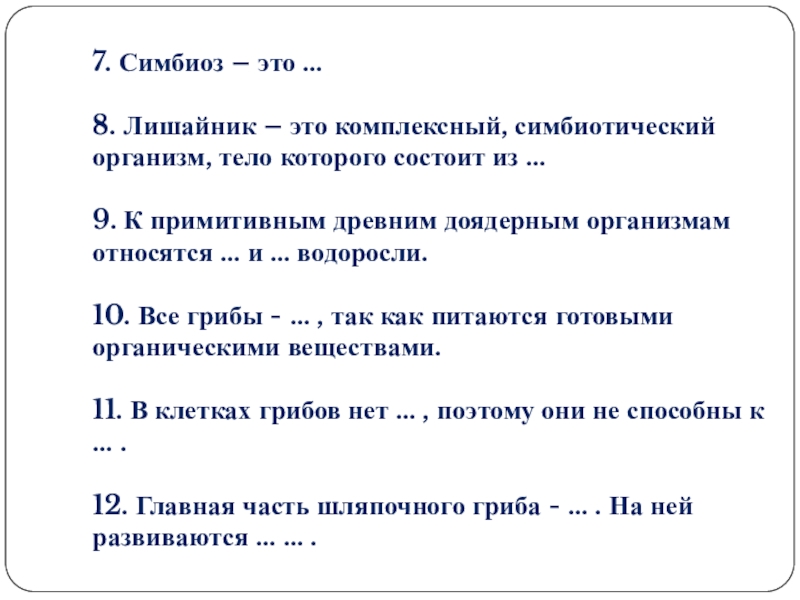 7. Симбиоз – это ...

8. Лишайник – это комплексный, симбиотический организм, тело которого состоит из ...

9. К примитивным древним доядерным организмам относятся ... и ... водоросли.

10. Все грибы - ... , так как питаются готовыми органическими веществами.

11. В клетках грибов нет ... , поэтому они не способны к ... .

12. Главная часть шляпочного гриба - ... . На ней развиваются ... ... .